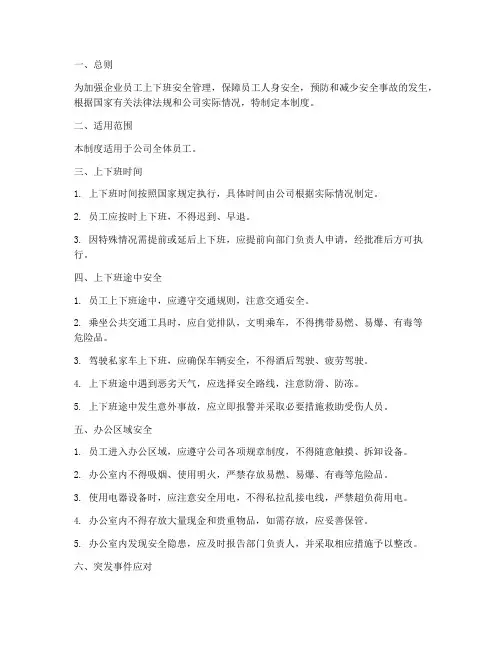 一、总则

为加强企业员工上下班安全管理，保障员工人身安全，预防和减少安全事故的发生，根据国家有关法律法规和公司实际情况，特制定本制度。

二、适用范围

本制度适用于公司全体员工。

三、上下班时间

1. 上下班时间按照国家规定执行，具体时间由公司根据实际情况制定。

2. 员工应按时上下班，不得迟到、早退。

3. 因特殊情况需提前或延后上下班，应提前向部门负责人申请，经批准后方可执行。

四、上下班途中安全

1. 员工上下班途中，应遵守交通规则，注意交通安全。

2. 乘坐公共交通工具时，应自觉排队，文明乘车，不得携带易燃、易爆、有毒等危险品。

3. 驾驶私家车上下班，应确保车辆安全，不得酒后驾驶、疲劳驾驶。

4. 上下班途中遇到恶劣天气，应选择安全路线，注意防滑、防冻。

5. 上下班途中发生意外事故，应立即报警并采取必要措施救助受伤人员。

五、办公区域安全

1. 员工进入办公区域，应遵守公司各项规章制度，不得随意触摸、拆卸设备。

2. 办公室内不得吸烟、使用明火，严禁存放易燃、易爆、有毒等危险品。

3. 使用电器设备时，应注意安全用电，不得私拉乱接电线，严禁超负荷用电。

4. 办公室内不得存放大量现金和贵重物品，如需存放，应妥善保管。

5. 办公室内发现安全隐患，应及时报告部门负责人，并采取相应措施予以整改。

六、突发事件应对